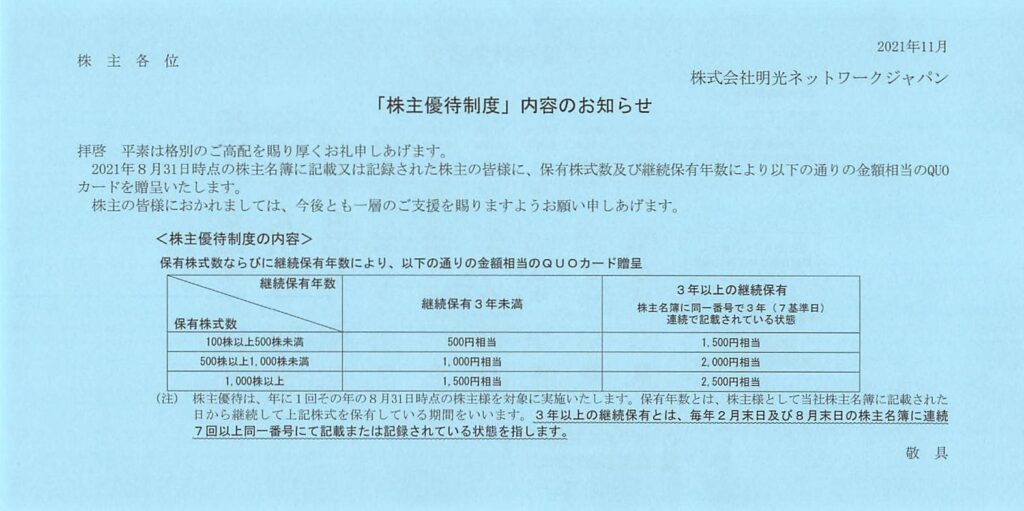 2021年11月

株 主 各 位

株式会社明光ネットワークジャパン

「株主優待制度」内容のお知らせ

拝啓　平素は格別のご高配を賜り厚くお礼申しあげます。
2021年８月31日時点の株主名簿に記載又は記録された株主の皆様に、保有株式数及び継続保有年数により以下の通りの金額相当のQUOカードを贈呈いたします。
株主の皆様におかれましては、今後とも一層のご支援を賜りますようお願い申しあげます。

＜株主優待制度の内容＞

保有株式数ならびに継続保有年数により、以下の通りの金額相当のＱＵＯカード贈呈

| 継続保有年数 / 保有株式数 | 継続保有３年未満 | ３年以上の継続保有 株主名簿に同一番号で３年（７基準日）連続で記載されている状態 |
|---|---|---|
| 100株以上500株未満 | 500円相当 | 1,500円相当 |
| 500株以上1,000株未満 | 1,000円相当 | 2,000円相当 |
| 1,000株以上 | 1,500円相当 | 2,500円相当 |

(注)　株主優待は、年に１回その年の８月31日時点の株主様を対象に実施いたします。保有年数とは、株主様として当社株主名簿に記載された日から継続して上記株式を保有している期間をいいます。３年以上の継続保有とは、毎年２月末日及び８月末日の株主名簿に連続７回以上同一番号にて記載または記録されている状態を指します。

敬 具